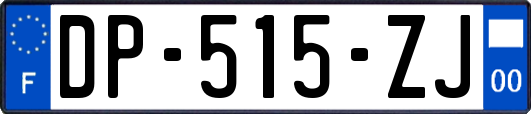 F

DP-515-ZJ

00